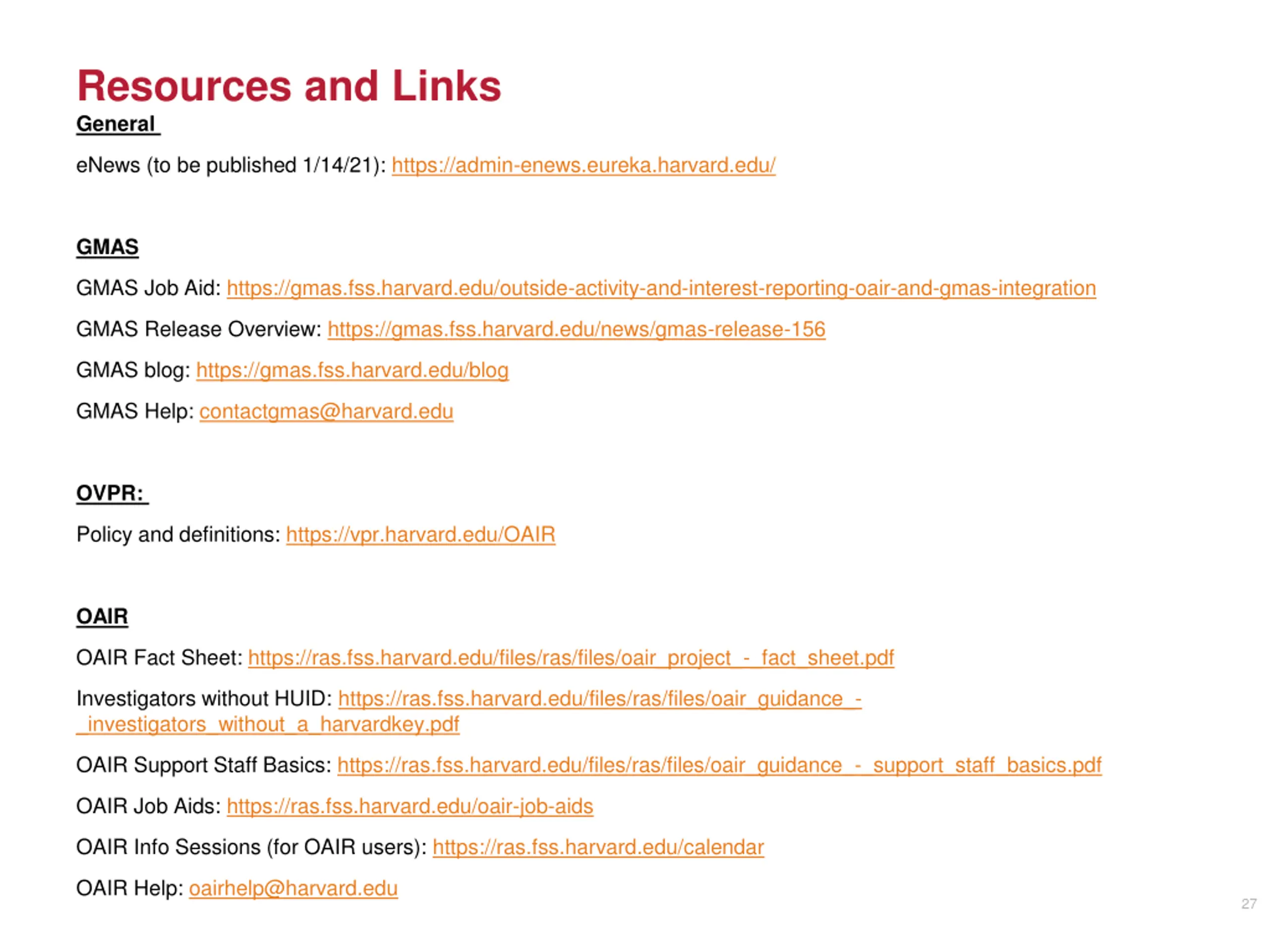 Resources and Links

General

eNews (to be published 1/14/21): https://admin-enews.eureka.harvard.edu/

GMAS

GMAS Job Aid: https://gmas.fss.harvard.edu/outside-activity-and-interest-reporting-oair-and-gmas-integration

GMAS Release Overview: https://gmas.fss.harvard.edu/news/gmas-release-156

GMAS blog: https://gmas.fss.harvard.edu/blog

GMAS Help: contactgmas@harvard.edu

OVPR:

Policy and definitions: https://vpr.harvard.edu/OAIR

OAIR

OAIR Fact Sheet: https://ras.fss.harvard.edu/files/ras/files/oair_project_-_fact_sheet.pdf

Investigators without HUID: https://ras.fss.harvard.edu/files/ras/files/oair_guidance_-_investigators_without_a_harvardkey.pdf

OAIR Support Staff Basics: https://ras.fss.harvard.edu/files/ras/files/oair_guidance_-_support_staff_basics.pdf

OAIR Job Aids: https://ras.fss.harvard.edu/oair-job-aids

OAIR Info Sessions (for OAIR users): https://ras.fss.harvard.edu/calendar

OAIR Help: oairhelp@harvard.edu

27